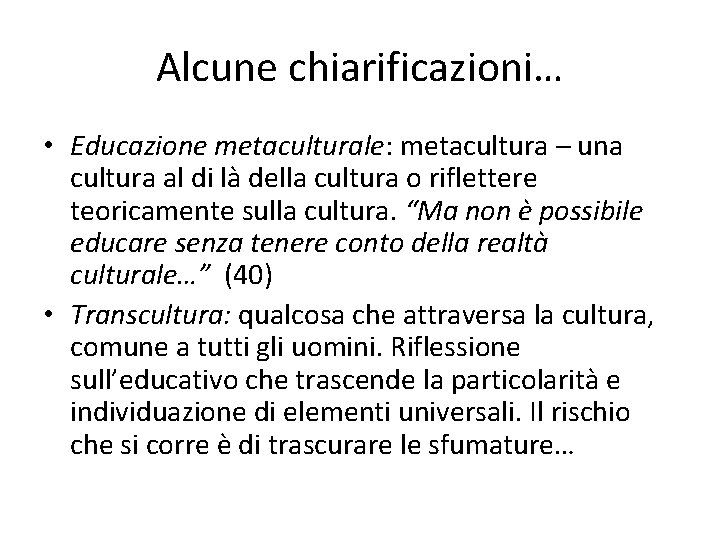 Alcune chiarificazioni…

• Educazione metaculturale: metacultura – una cultura al di là della cultura o riflettere teoricamente sulla cultura. “Ma non è possibile educare senza tenere conto della realtà culturale…” (40)

• Transcultura: qualcosa che attraversa la cultura, comune a tutti gli uomini. Riflessione sull’educativo che trascende la particolarità e individuazione di elementi universali. Il rischio che si corre è di trascurare le sfumature…